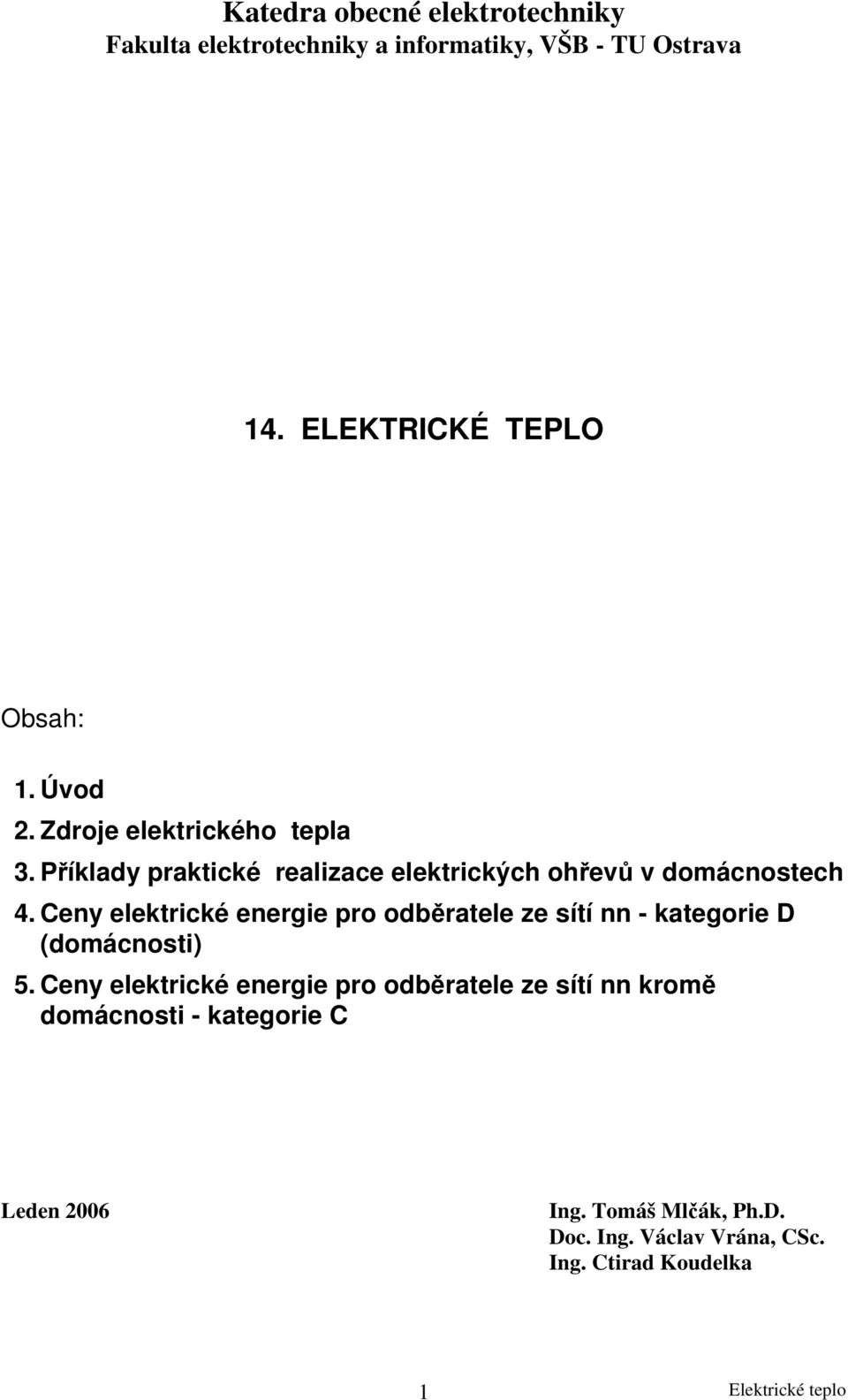 Katedra obecné elektrotechniky
Fakulta elektrotechniky a informatiky, VŠB - TU Ostrava

14. ELEKTRICKÉ TEPLO

Obsah:

1. Úvod
2. Zdroje elektrického tepla
3. Příklady praktické realizace elektrických ohřevů v domácnostech
4. Ceny elektrické energie pro odběratele ze sítí nn - kategorie D (domácnosti)
5. Ceny elektrické energie pro odběratele ze sítí nn kromě domácnosti - kategorie C

Leden 2006

Ing. Tomáš Mlčák, Ph.D.
Doc. Ing. Václav Vrána, CSc.
Ing. Ctirad Koudelka

1

Elektrické teplo